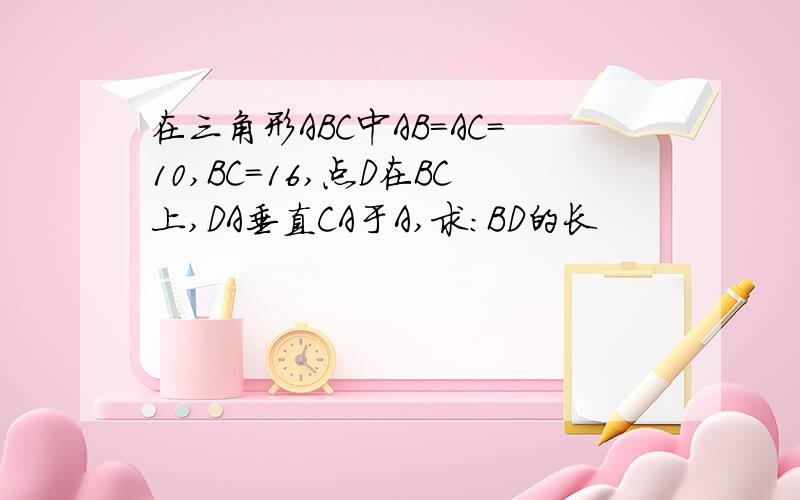 在三角形ABC中AB=AC=10,BC=16,点D在BC上,DA垂直CA于A,求:BD的长